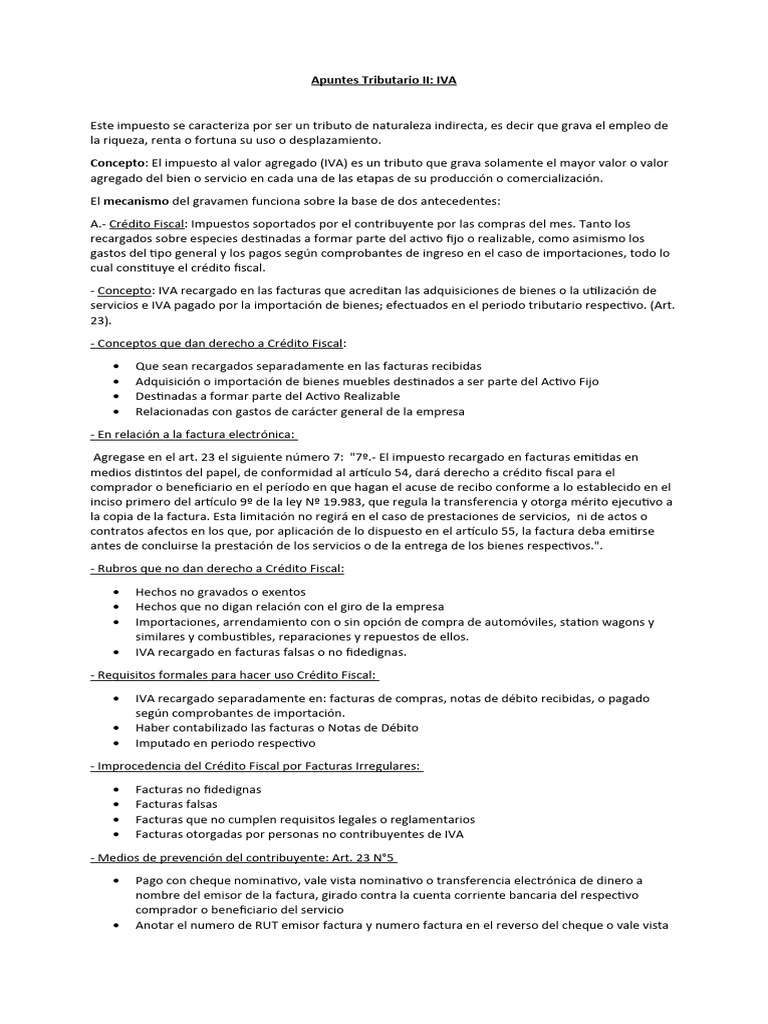 Apuntes Tributario II: IVA

Este impuesto se caracteriza por ser un tributo de naturaleza indirecta, es decir que grava el empleo de la riqueza, renta o fortuna su uso o desplazamiento.

Concepto: El impuesto al valor agregado (IVA) es un tributo que grava solamente el mayor valor o valor agregado del bien o servicio en cada una de las etapas de su producción o comercialización.

El mecanismo del gravamen funciona sobre la base de dos antecedentes:

A.- Crédito Fiscal: Impuestos soportados por el contribuyente por las compras del mes. Tanto los recargados sobre especies destinadas a formar parte del activo fijo o realizable, como asimismo los gastos del tipo general y los pagos según comprobantes de ingreso en el caso de importaciones, todo lo cual constituye el crédito fiscal.

- Concepto: IVA recargado en las facturas que acreditan las adquisiciones de bienes o la utilización de servicios e IVA pagado por la importación de bienes; efectuados en el periodo tributario respectivo. (Art. 23).

- Conceptos que dan derecho a Crédito Fiscal:

• Que sean recargados separadamente en las facturas recibidas
• Adquisición o importación de bienes muebles destinados a ser parte del Activo Fijo
• Destinadas a formar parte del Activo Realizable
• Relacionadas con gastos de carácter general de la empresa

- En relación a la factura electrónica:

Agregase en el art. 23 el siguiente número 7: "7º.- El impuesto recargado en facturas emitidas en medios distintos del papel, de conformidad al artículo 54, dará derecho a crédito fiscal para el comprador o beneficiario en el período en que hagan el acuse de recibo conforme a lo establecido en el inciso primero del artículo 9º de la ley Nº 19.983, que regula la transferencia y otorga mérito ejecutivo a la copia de la factura. Esta limitación no regirá en el caso de prestaciones de servicios, ni de actos o contratos afectos en los que, por aplicación de lo dispuesto en el artículo 55, la factura deba emitirse antes de concluirse la prestación de los servicios o de la entrega de los bienes respectivos.".

- Rubros que no dan derecho a Crédito Fiscal:

• Hechos no gravados o exentos
• Hechos que no digan relación con el giro de la empresa
• Importaciones, arrendamiento con o sin opción de compra de automóviles, station wagons y similares y combustibles, reparaciones y repuestos de ellos.
• IVA recargado en facturas falsas o no fidedignas.

- Requisitos formales para hacer uso Crédito Fiscal:

• IVA recargado separadamente en: facturas de compras, notas de débito recibidas, o pagado según comprobantes de importación.
• Haber contabilizado las facturas o Notas de Débito
• Imputado en periodo respectivo

- Improcedencia del Crédito Fiscal por Facturas Irregulares:

• Facturas no fidedignas
• Facturas falsas
• Facturas que no cumplen requisitos legales o reglamentarios
• Facturas otorgadas por personas no contribuyentes de IVA

- Medios de prevención del contribuyente: Art. 23 N°5

• Pago con cheque nominativo, vale vista nominativo o transferencia electrónica de dinero a nombre del emisor de la factura, girado contra la cuenta corriente bancaria del respectivo comprador o beneficiario del servicio
• Anotar el numero de RUT emisor factura y numero factura en el reverso del cheque o vale vista